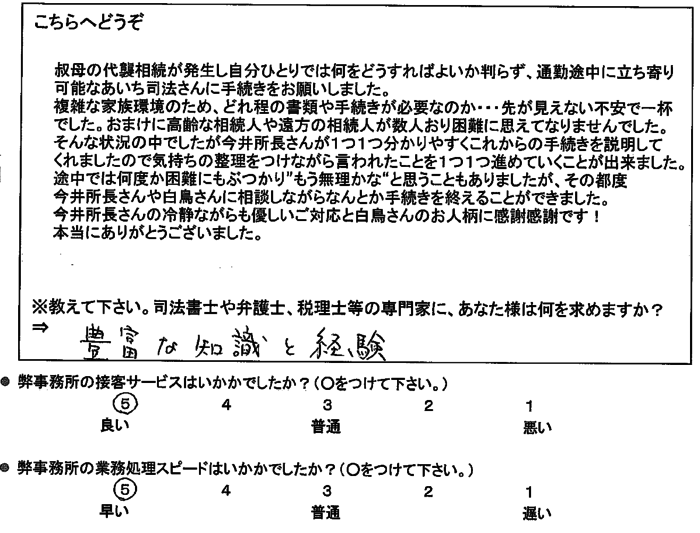 こちらへどうぞ

叔母の代襲相続が発生し自分ひとりでは何をどうすればよいか判らず、通勤途中に立ち寄り可能なあいち司法さんに手続きをお願いしました。
複雑な家族環境のため、どれ程の書類や手続きが必要なのか・・・先が見えない不安で一杯でした。おまけに高齢な相続人や遠方の相続人が数人おり困難に思えてなりませんでした。
そんな状況の中でしたが今井所長さんが1つ1つ分かりやすくこれからの手続きを説明してくれましたので気持ちの整理をつけながら言われたことを1つ1つ進めていくことが出来ました。
途中では何度か困難にもぶつかり"もう無理かな"と思うこともありましたが、その都度今井所長さんや白鳥さんに相談しながらなんとか手続きを終えることができました。
今井所長さんの冷静ながらも優しいご対応と白鳥さんのお人柄に感謝感謝です！
本当にありがとうございました。

※教えて下さい。司法書士や弁護士、税理士等の専門家に、あなた様は何を求めますか？
⇒ 豊富な知識と経験

● 弊事務所の接客サービスはいかかでしたか？（○をつけて下さい。）
5 4 3 2 1
良い 普通 悪い

● 弊事務所の業務処理スピードはいかかでしたか？（○をつけて下さい。）
5 4 3 2 1
早い 普通 遅い